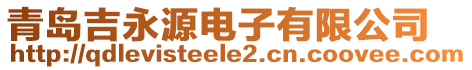 青岛吉永源电子有限公司
http://qdlevisteele2.cn.coovee.com